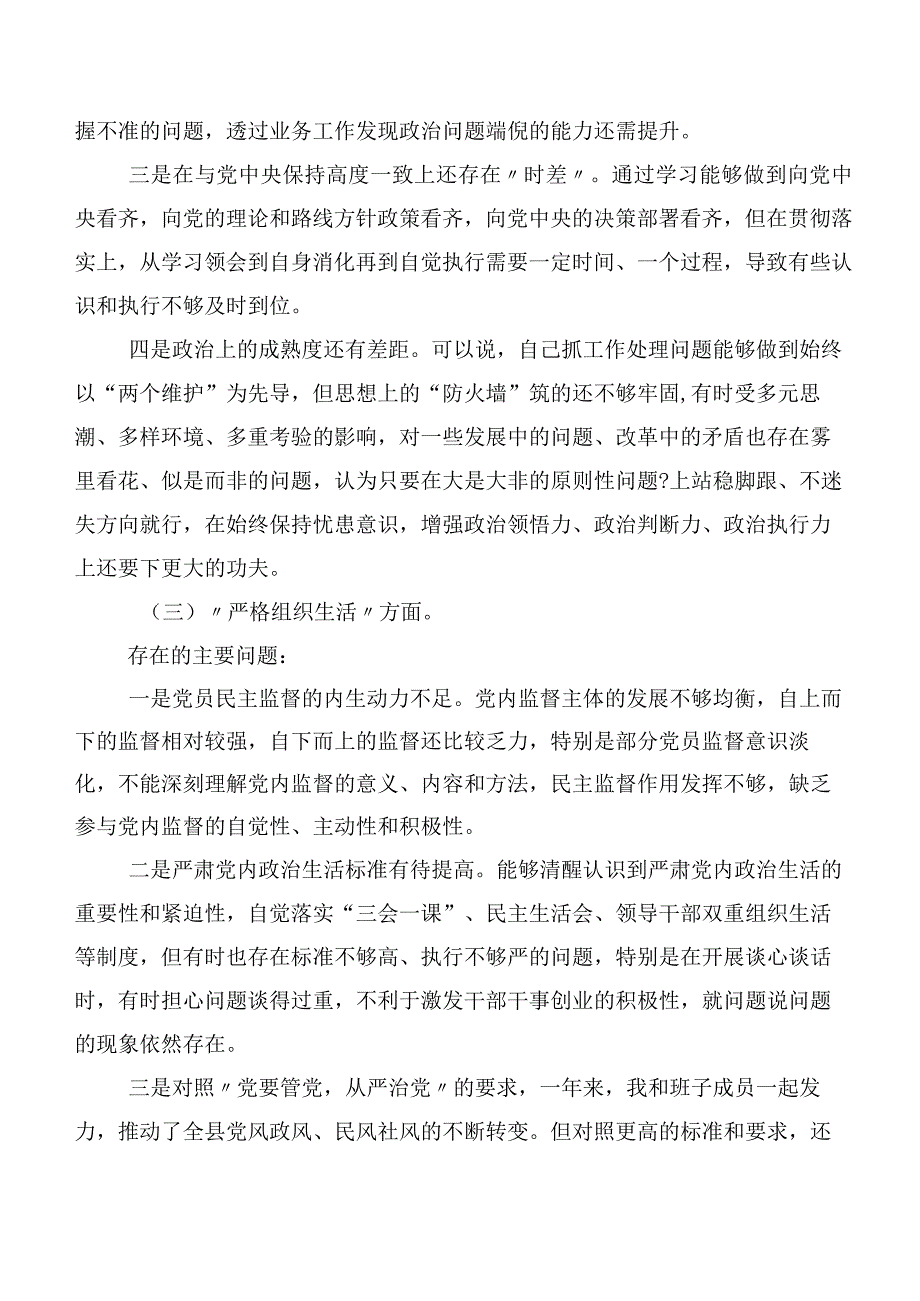 握不准的问题，透过业务工作发现政治问题端倪的能力还需提升。

三是在与党中央保持高度一致上还存在〃时差〃。通过学习能够做到向党中央看齐，向党的理论和路线方针政策看齐，向党中央的决策部署看齐，但在贯彻落实上，从学习领会到自身消化再到自觉执行需要一定时间、一个过程，导致有些认识和执行不够及时到位。

四是政治上的成熟度还有差距。可以说，自己抓工作处理问题能够做到始终以“两个维护”为先导，但思想上的“防火墙”筑的还不够牢固,有时受多元思潮、多样环境、多重考验的影响，对一些发展中的问题、改革中的矛盾也存在雾里看花、似是而非的问题，认为只要在大是大非的原则性问题?上站稳脚跟、不迷失方向就行，在始终保持忧患意识，增强政治领悟力、政治判断力、政治执行力上还要下更大的功夫。

（三）〃严格组织生活〃方面。

存在的主要问题：

一是党员民主监督的内生动力不足。党内监督主体的发展不够均衡，自上而下的监督相对较强，自下而上的监督还比较乏力，特别是部分党员监督意识淡化，不能深刻理解党内监督的意义、内容和方法，民主监督作用发挥不够，缺乏参与党内监督的自觉性、主动性和积极性。

二是严肃党内政治生活标准有待提高。能够清醒认识到严肃党内政治生活的重要性和紧迫性，自觉落实“三会一课”、民主生活会、领导干部双重组织生活等制度，但有时也存在标准不够高、执行不够严的问题，特别是在开展谈心谈话时，有时担心问题谈得过重，不利于激发干部干事创业的积极性，就问题说问题的现象依然存在。

三是对照〃党要管党，从严治党〃的要求，一年来，我和班子成员一起发力，推动了全县党风政风、民风社风的不断转变。但对照更高的标准和要求，还